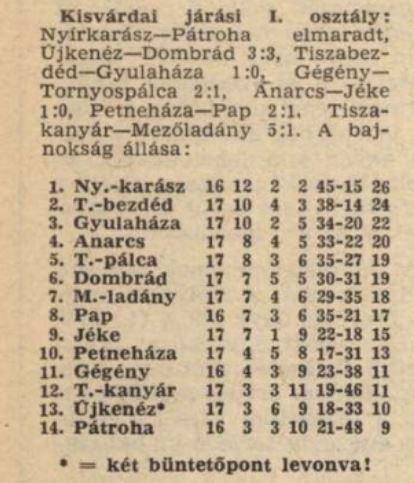 Kisvárdai járási I. osztály: Nyírkarász—Pátroha elmaradt, Újkenéz—Dombrád 3:3, Tiszabezdéd—Gyulaháza 1:0, Gégény—Tornyospálca 2:1, Anarcs—Jéke 1:0, Petneháza—Pap 2:1, Tiszakanyár—Mezőladány 5:1. A bajnokság állása:

| | | | | | | | |
|---|---|---|---|---|---|---|---|
| 1. | Ny.-karász | 16 | 12 | 2 | 2 | 45-15 | 26 |
| 2. | T.-bezdéd | 17 | 10 | 4 | 3 | 38-14 | 24 |
| 3. | Gyulaháza | 17 | 10 | 2 | 5 | 34-20 | 22 |
| 4. | Anarcs | 17 | 8 | 4 | 5 | 33-22 | 20 |
| 5. | T.-pálca | 17 | 8 | 3 | 6 | 35-27 | 19 |
| 6. | Dombrád | 17 | 7 | 5 | 5 | 30-31 | 19 |
| 7. | M.-ladány | 17 | 7 | 4 | 6 | 29-35 | 18 |
| 8. | Pap | 16 | 7 | 3 | 6 | 35-21 | 17 |
| 9. | Jéke | 17 | 7 | 1 | 9 | 22-18 | 15 |
| 10. | Petneháza | 17 | 4 | 5 | 8 | 17-31 | 13 |
| 11. | Gégény | 16 | 4 | 3 | 9 | 23-38 | 11 |
| 12. | T.-kanyár | 17 | 3 | 3 | 11 | 19-46 | 11 |
| 13. | Újkenéz* | 17 | 3 | 6 | 9 | 18-33 | 10 |
| 14. | Pátroha | 16 | 3 | 3 | 10 | 21-48 | 9 |

* = két büntetőpont levonva!